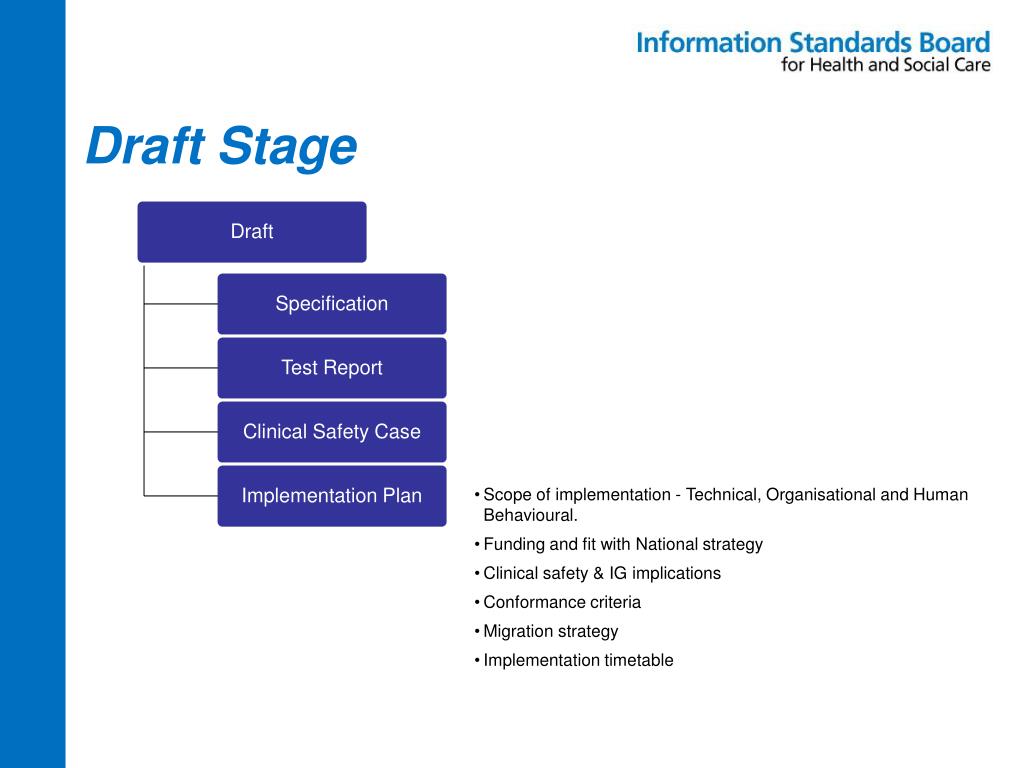 Information Standards Board
for Health and Social Care

Draft Stage

Draft

Specification

Test Report

Clinical Safety Case

Implementation Plan

• Scope of implementation - Technical, Organisational and Human Behavioural.
• Funding and fit with National strategy
• Clinical safety & IG implications
• Conformance criteria
• Migration strategy
• Implementation timetable